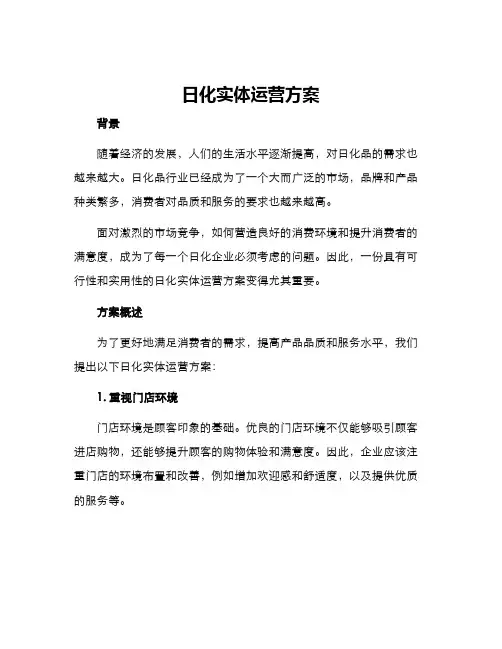 日化实体运营方案

背景

随着经济的发展，人们的生活水平逐渐提高，对日化品的需求也越来越大。日化品行业已经成为了一个大而广泛的市场，品牌和产品种类繁多，消费者对品质和服务的要求也越来越高。

面对激烈的市场竞争，如何营造良好的消费环境和提升消费者的满意度，成为了每一个日化企业必须考虑的问题。因此，一份具有可行性和实用性的日化实体运营方案变得尤其重要。

方案概述

为了更好地满足消费者的需求，提高产品品质和服务水平，我们提出以下日化实体运营方案：

1. 重视门店环境

门店环境是顾客印象的基础。优良的门店环境不仅能够吸引顾客进店购物，还能够提升顾客的购物体验和满意度。因此，企业应该注重门店的环境布置和改善，例如增加欢迎感和舒适度，以及提供优质的服务等。